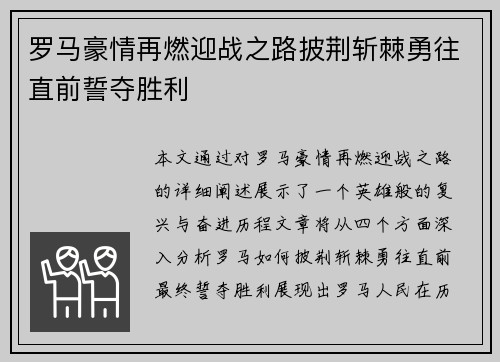 罗马豪情再燃迎战之路披荆斩棘勇往直前誓夺胜利

本文通过对罗马豪情再燃迎战之路的详细阐述展示了一个英雄般的复兴与奋进历程文章将从四个方面深入分析罗马如何披荆斩棘勇往直前最终誓夺胜利展现出罗马人民在历